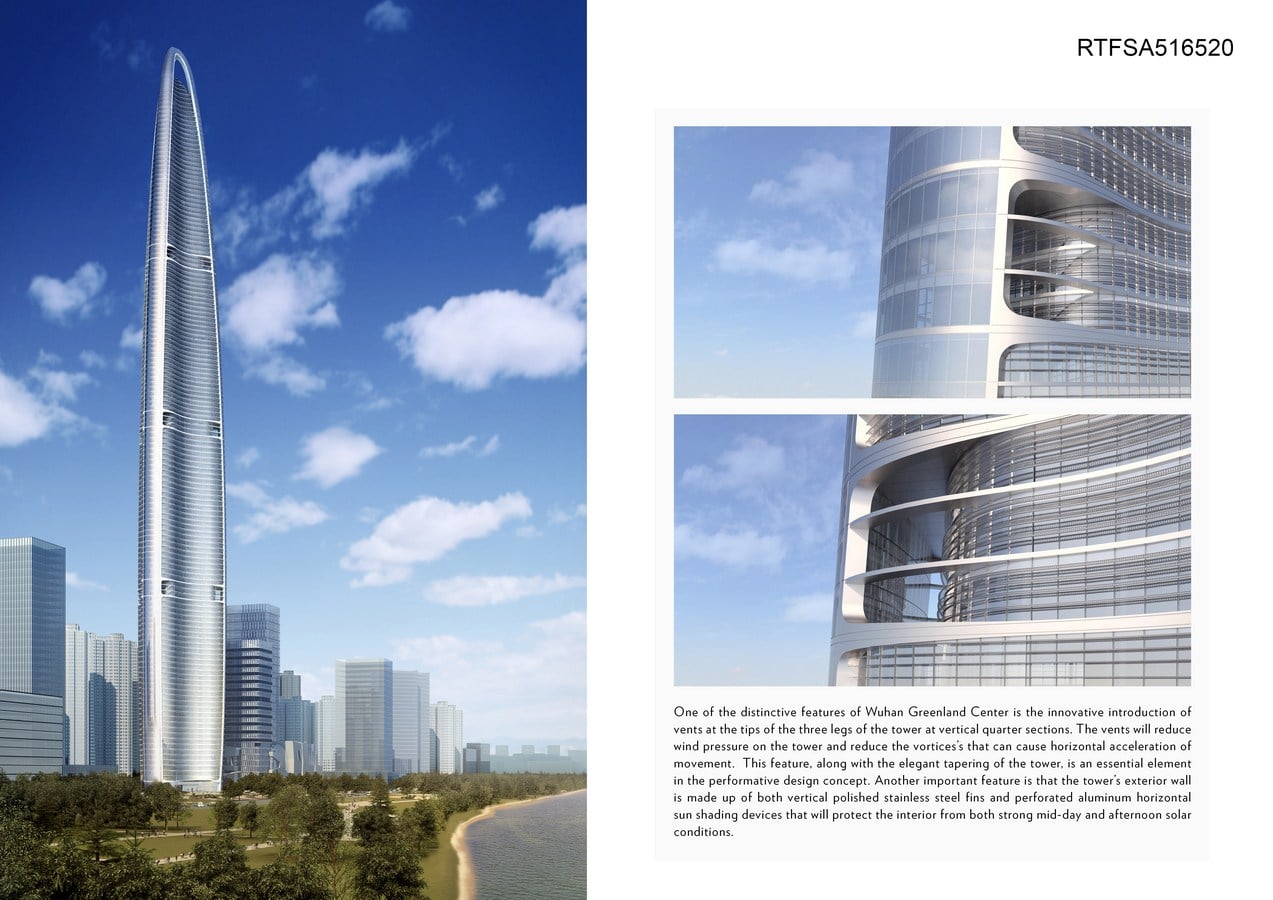 RTFSA516520

One of the distinctive features of Wuhan Greenland Center is the innovative introduction of vents at the tips of the three legs of the tower at vertical quarter sections. The vents will reduce wind pressure on the tower and reduce the vortices's that can cause horizontal acceleration of movement. This feature, along with the elegant tapering of the tower, is an essential element in the performative design concept. Another important feature is that the tower's exterior wall is made up of both vertical polished stainless steel fins and perforated aluminum horizontal sun shading devices that will protect the interior from both strong mid-day and afternoon solar conditions.